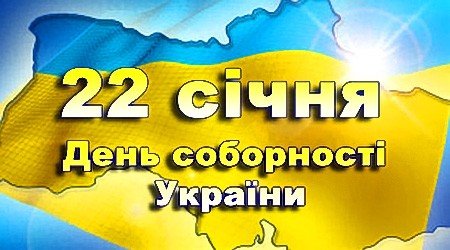 22 січня
День соборності
України